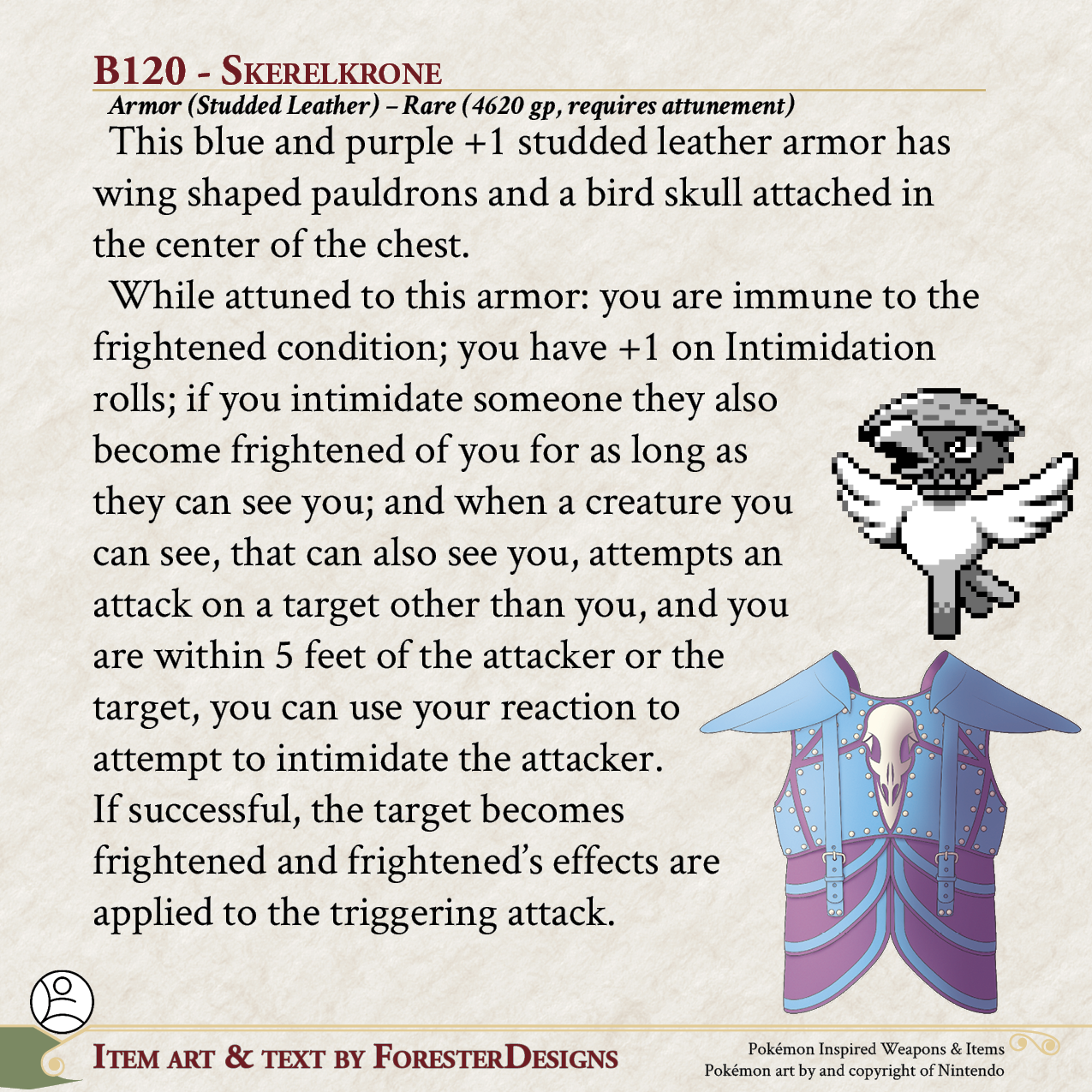 B120 - Skerelkrone

Armor (Studded Leather) – Rare (4620 gp, requires attunement)

This blue and purple +1 studded leather armor has wing shaped pauldrons and a bird skull attached in the center of the chest.

While attuned to this armor: you are immune to the frightened condition; you have +1 on Intimidation rolls; if you intimidate someone they also become frightened of you for as long as they can see you; and when a creature you can see, that can also see you, attempts an attack on a target other than you, and you are within 5 feet of the attacker or the target, you can use your reaction to attempt to intimidate the attacker. If successful, the target becomes frightened and frightened's effects are applied to the triggering attack.

Item art & text by ForesterDesigns

Pokémon Inspired Weapons & Items
Pokémon art by and copyright of Nintendo